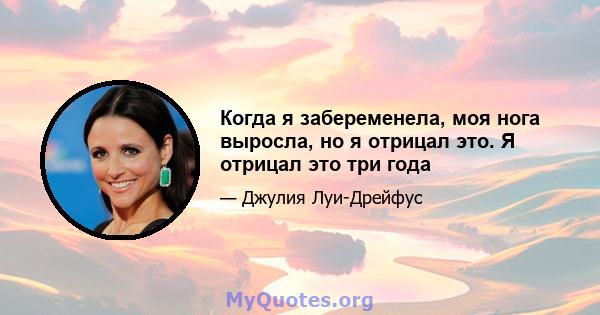 Когда я забеременела, моя нога выросла, но я отрицал это. Я отрицал это три года

— Джулия Луи-Дрейфус

MyQuotes.org